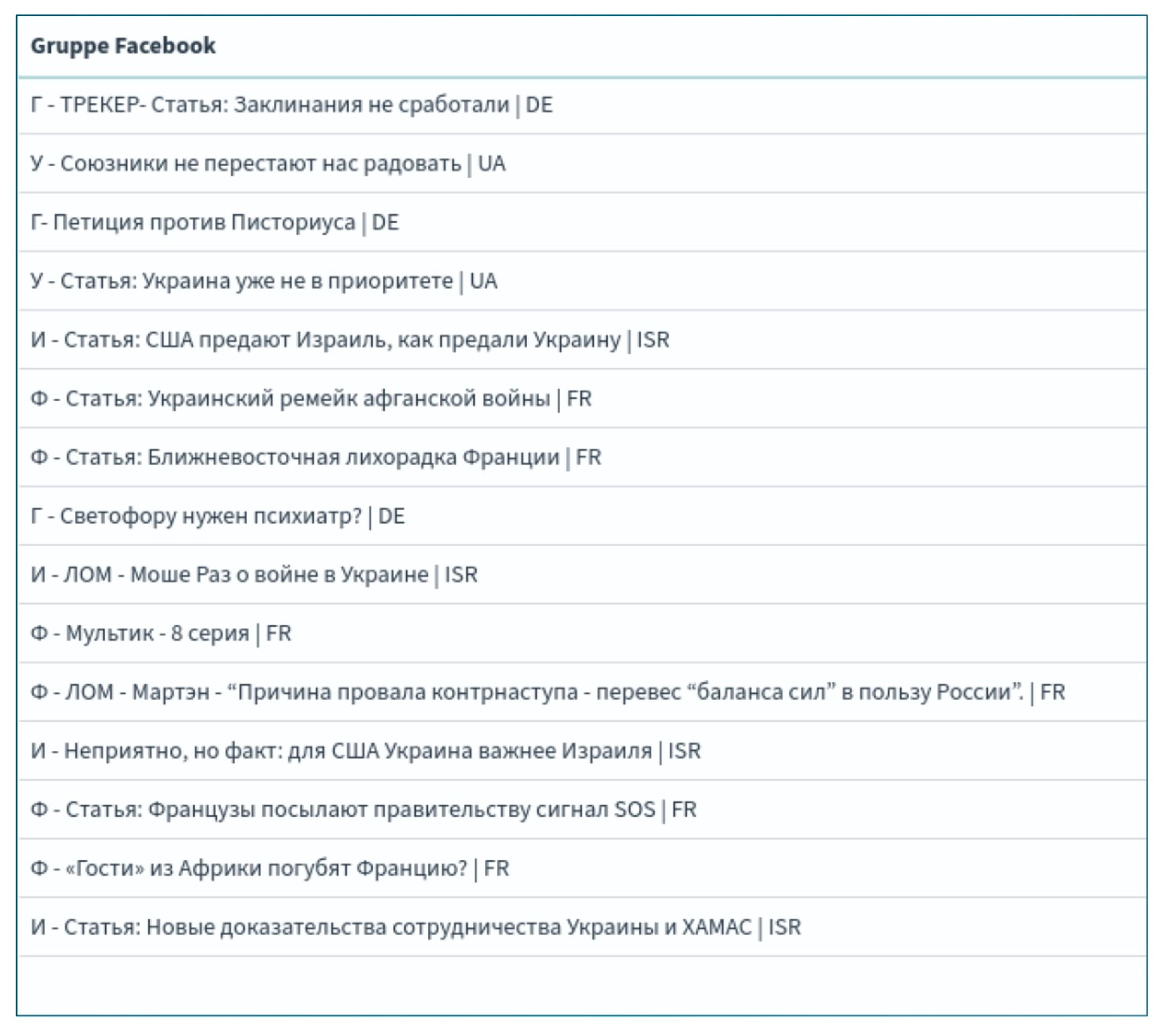 | Gruppe Facebook |
|---|
| Г - ТРЕКЕР- Статья: Заклинания не сработали \| DE |
| У - Союзники не перестают нас радовать \| UA |
| Г- Петиция против Писториуса \| DE |
| У - Статья: Украина уже не в приоритете \| UA |
| И - Статья: США предают Израиль, как предали Украину \| ISR |
| Ф - Статья: Украинский ремейк афганской войны \| FR |
| Ф - Статья: Ближневосточная лихорадка Франции \| FR |
| Г - Светофору нужен психиатр? \| DE |
| И - ЛОМ - Моше Раз о войне в Украине \| ISR |
| Ф - Мультик - 8 серия \| FR |
| Ф - ЛОМ - Мартэн - “Причина провала контрнаступа - перевес “баланса сил” в пользу России”. \| FR |
| И - Неприятно, но факт: для США Украина важнее Израиля \| ISR |
| Ф - Статья: Французы посылают правительству сигнал SOS \| FR |
| Ф - «Гости» из Африки погубят Францию? \| FR |
| И - Статья: Новые доказательства сотрудничества Украины и ХАМАС \| ISR |